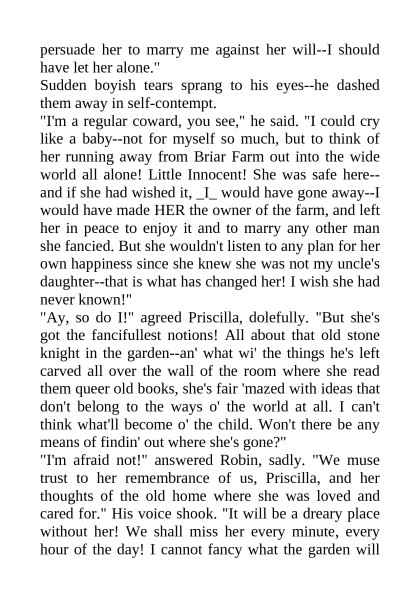 persuade her to marry me against her will--I should have let her alone."
Sudden boyish tears sprang to his eyes--he dashed them away in self-contempt.
"I'm a regular coward, you see," he said. "I could cry like a baby--not for myself so much, but to think of her running away from Briar Farm out into the wide world all alone! Little Innocent! She was safe here--and if she had wished it, _I_ would have gone away--I would have made HER the owner of the farm, and left her in peace to enjoy it and to marry any other man she fancied. But she wouldn't listen to any plan for her own happiness since she knew she was not my uncle's daughter--that is what has changed her! I wish she had never known!"
"Ay, so do I!" agreed Priscilla, dolefully. "But she's got the fancifullest notions! All about that old stone knight in the garden--an' what wi' the things he's left carved all over the wall of the room where she read them queer old books, she's fair 'mazed with ideas that don't belong to the ways o' the world at all. I can't think what'll become o' the child. Won't there be any means of findin' out where she's gone?"
"I'm afraid not!" answered Robin, sadly. "We muse trust to her remembrance of us, Priscilla, and her thoughts of the old home where she was loved and cared for." His voice shook. "It will be a dreary place without her! We shall miss her every minute, every hour of the day! I cannot fancy what the garden will